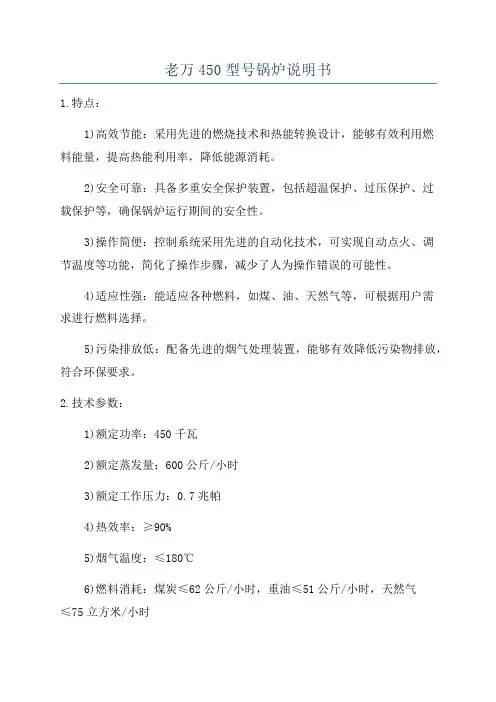 老万450型号锅炉说明书

1.特点：

1)高效节能：采用先进的燃烧技术和热能转换设计，能够有效利用燃料能量，提高热能利用率，降低能源消耗。

2)安全可靠：具备多重安全保护装置，包括超温保护、过压保护、过载保护等，确保锅炉运行期间的安全性。

3)操作简便：控制系统采用先进的自动化技术，可实现自动点火、调节温度等功能，简化了操作步骤，减少了人为操作错误的可能性。

4)适应性强：能适应各种燃料，如煤、油、天然气等，可根据用户需求进行燃料选择。

5)污染排放低：配备先进的烟气处理装置，能够有效降低污染物排放，符合环保要求。

2.技术参数：

1)额定功率：450千瓦

2)额定蒸发量：600公斤/小时

3)额定工作压力：0.7兆帕

4)热效率：≥90%

5)烟气温度：≤180℃

6)燃料消耗：煤炭≤62公斤/小时，重油≤51公斤/小时，天然气≤75立方米/小时